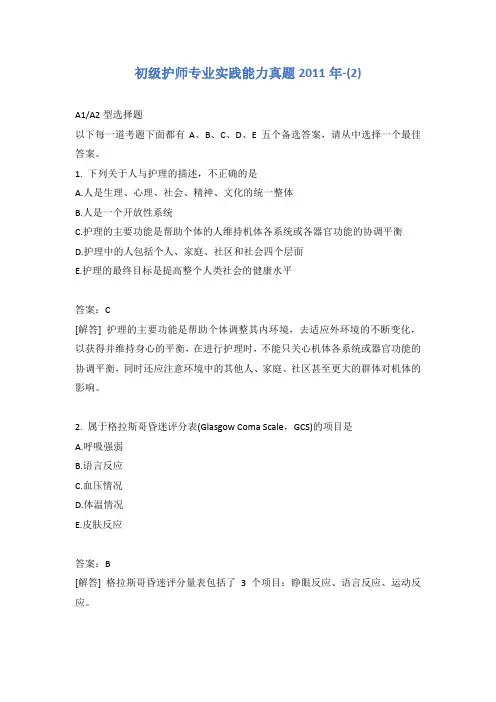 初级护师专业实践能力真题 2011 年-(2)

A1/A2 型选择题

以下每一道考题下面都有 A、B、C、D、E 五个备选答案，请从中选择一个最佳答案。

1. 下列关于人与护理的描述，不正确的是

A.人是生理、心理、社会、精神、文化的统一整体

B.人是一个开放性系统

C.护理的主要功能是帮助个体的人维持机体各系统或各器官功能的协调平衡

D.护理中的人包括个人、家庭、社区和社会四个层面

E.护理的最终目标是提高整个人类社会的健康水平

答案：C

[解答] 护理的主要功能是帮助个体调整其内环境，去适应外环境的不断变化，以获得并维持身心的平衡，在进行护理时，不能只关心机体各系统或器官功能的协调平衡，同时还应注意环境中的其他人、家庭、社区甚至更大的群体对机体的影响。

2. 属于格拉斯哥昏迷评分表(Glasgow Coma Scale，GCS)的项目是

A.呼吸强弱

B.语言反应

C.血压情况

D.体温情况

E.皮肤反应

答案：B

[解答] 格拉斯哥昏迷评分量表包括了 3 个项目：睁眼反应、语言反应、运动反应。